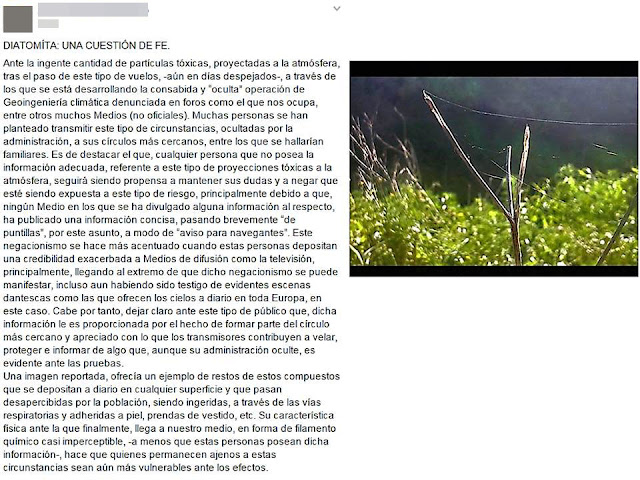 DIATOMÍTA: UNA CUESTIÓN DE FE.

Ante la ingente cantidad de partículas tóxicas, proyectadas a la atmósfera, tras el paso de este tipo de vuelos, -aún en días despejados-, a través de los que se está desarrollando la consabida y "oculta" operación de Geoingeniería climática denunciada en foros como el que nos ocupa, entre otros muchos Medios (no oficiales). Muchas personas se han planteado transmitir este tipo de circunstancias, ocultadas por la administración, a sus círculos más cercanos, entre los que se hallarían familiares. Es de destacar el que, cualquier persona que no posea la información adecuada, referente a este tipo de proyecciones tóxicas a la atmósfera, seguirá siendo propensa a mantener sus dudas y a negar que esté siendo expuesta a este tipo de riesgo, principalmente debido a que, ningún Medio en los que se ha divulgado alguna información al respecto, ha publicado una información concisa, pasando brevemente "de puntillas", por este asunto, a modo de "aviso para navegantes". Este negacionismo se hace más acentuado cuando estas personas depositan una credibilidad exacerbada a Medios de difusión como la televisión, principalmente, llegando al extremo de que dicho negacionismo se puede manifestar, incluso aun habiendo sido testigo de evidentes escenas dantescas como las que ofrecen los cielos a diario en toda Europa, en este caso. Cabe por tanto, dejar claro ante este tipo de público que, dicha información le es proporcionada por el hecho de formar parte del círculo más cercano y apreciado con lo que los transmisores contribuyen a velar, proteger e informar de algo que, aunque su administración oculte, es evidente ante las pruebas.
Una imagen reportada, ofrecía un ejemplo de restos de estos compuestos que se depositan a diario en cualquier superficie y que pasan desapercibidas por la población, siendo ingeridas, a través de las vías respiratorias y adheridas a piel, prendas de vestido, etc. Su característica física ante la que finalmente, llega a nuestro medio, en forma de filamento químico casi imperceptible, -a menos que estas personas posean dicha información-, hace que quienes permanecen ajenos a estas circunstancias sean aún más vulnerables ante los efectos.